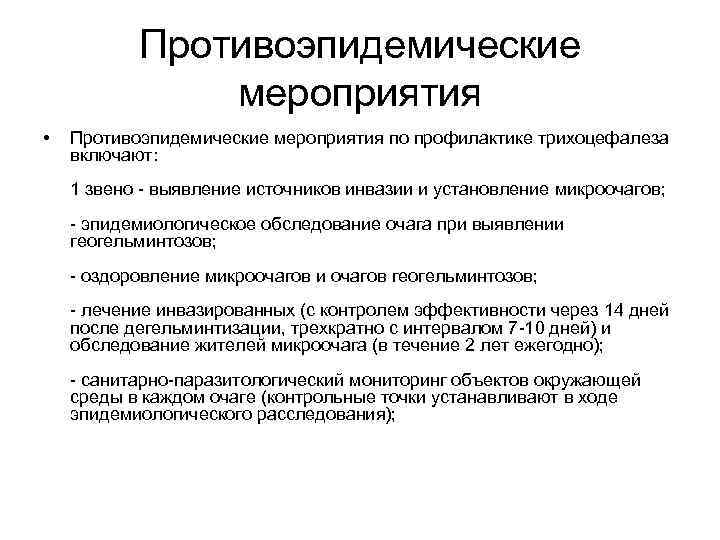 Противоэпидемические мероприятия

• Противоэпидемические мероприятия по профилактике трихоцефалеза включают:

1 звено - выявление источников инвазии и установление микроочагов;

- эпидемиологическое обследование очага при выявлении геогельминтозов;

- оздоровление микроочагов и очагов геогельминтозов;

- лечение инвазированных (с контролем эффективности через 14 дней после дегельминтизации, трехкратно с интервалом 7-10 дней) и обследование жителей микроочага (в течение 2 лет ежегодно);

- санитарно-паразитологический мониторинг объектов окружающей среды в каждом очаге (контрольные точки устанавливают в ходе эпидемиологического расследования);